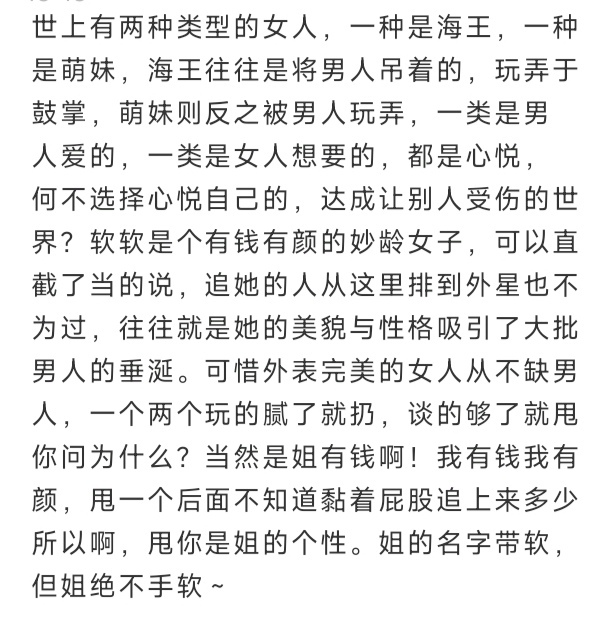 世上有两种类型的女人，一种是海王，一种是萌妹，海王往往是将男人吊着的，玩弄于鼓掌，萌妹则反之被男人玩弄，一类是男人爱的，一类是女人想要的，都是心悦，何不选择心悦自己的，达成让别人受伤的世界？软软是个有钱有颜的妙龄女子，可以直截了当的说，追她的人从这里排到外星也不为过，往往就是她的美貌与性格吸引了大批男人的垂涎。可惜外表完美的女人从不缺男人，一个两个玩的腻了就扔，谈的够了就甩你问为什么？当然是姐有钱啊！我有钱我有颜，甩一个后面不知道黏着屁股追上来多少所以啊，甩你是姐的个性。姐的名字带软，但姐绝不手软~